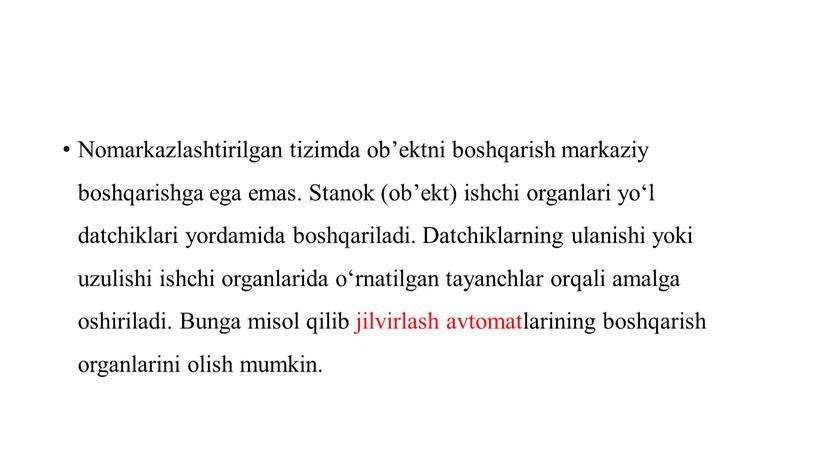 • Nomarkazlashtirilgan tizimda ob’ektni boshqarish markaziy boshqarishga ega emas. Stanok (ob’ekt) ishchi organlari yo‘l datchiklari yordamida boshqariladi. Datchiklarning ulanishi yoki uzulishi ishchi organlarida o‘rnatilgan tayanchlar orqali amalga oshiriladi. Bunga misol qilib jilvirlash avtomatlarining boshqarish organlarini olish mumkin.